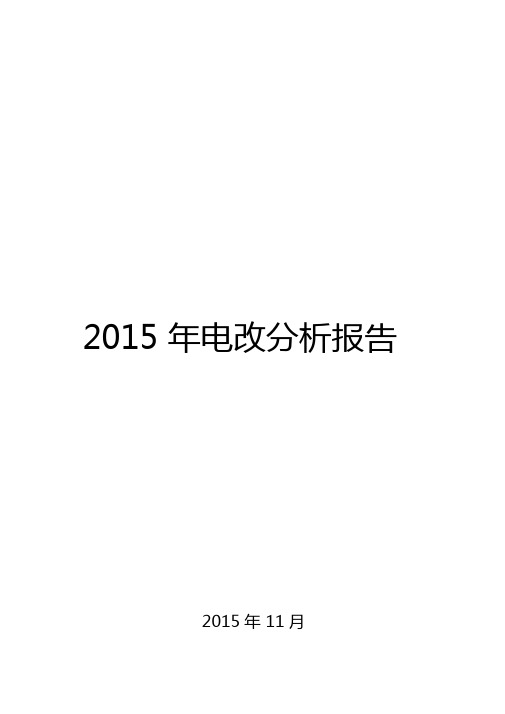 2015 年电改分析报告

2015 年 11 月